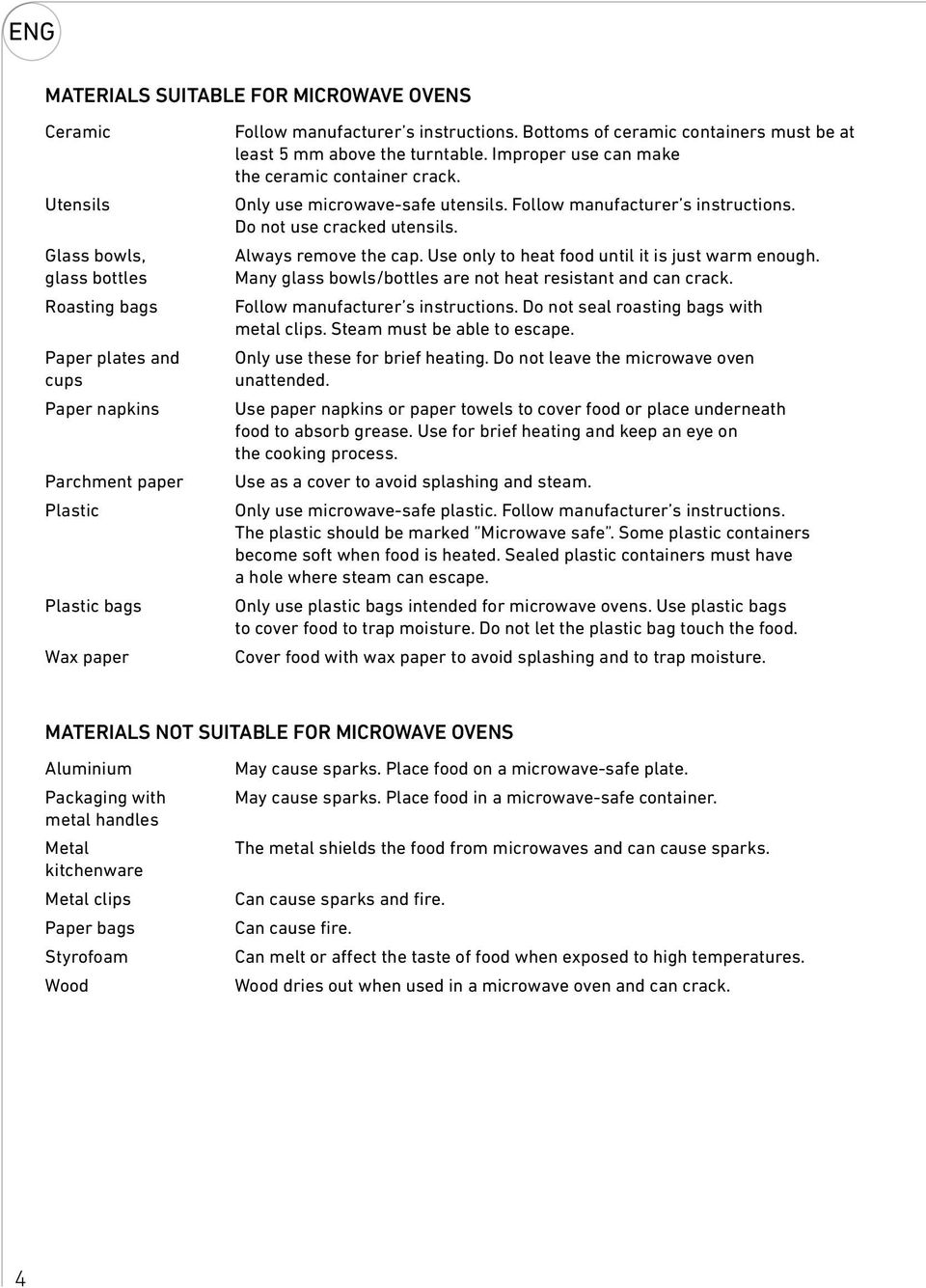 ENG

MATERIALS SUITABLE FOR MICROWAVE OVENS

| | |
|---|---|
| Ceramic | Follow manufacturer's instructions. Bottoms of ceramic containers must be at least 5 mm above the turntable. Improper use can make the ceramic container crack. |
| Utensils | Only use microwave-safe utensils. Follow manufacturer's instructions. Do not use cracked utensils. |
| Glass bowls, glass bottles | Always remove the cap. Use only to heat food until it is just warm enough. Many glass bowls/bottles are not heat resistant and can crack. |
| Roasting bags | Follow manufacturer's instructions. Do not seal roasting bags with metal clips. Steam must be able to escape. |
| Paper plates and cups | Only use these for brief heating. Do not leave the microwave oven unattended. |
| Paper napkins | Use paper napkins or paper towels to cover food or place underneath food to absorb grease. Use for brief heating and keep an eye on the cooking process. |
| Parchment paper | Use as a cover to avoid splashing and steam. |
| Plastic | Only use microwave-safe plastic. Follow manufacturer's instructions. The plastic should be marked "Microwave safe". Some plastic containers become soft when food is heated. Sealed plastic containers must have a hole where steam can escape. |
| Plastic bags | Only use plastic bags intended for microwave ovens. Use plastic bags to cover food to trap moisture. Do not let the plastic bag touch the food. |
| Wax paper | Cover food with wax paper to avoid splashing and to trap moisture. |

MATERIALS NOT SUITABLE FOR MICROWAVE OVENS

| | |
|---|---|
| Aluminium | May cause sparks. Place food on a microwave-safe plate. |
| Packaging with metal handles | May cause sparks. Place food in a microwave-safe container. |
| Metal kitchenware | The metal shields the food from microwaves and can cause sparks. |
| Metal clips | Can cause sparks and fire. |
| Paper bags | Can cause fire. |
| Styrofoam | Can melt or affect the taste of food when exposed to high temperatures. |
| Wood | Wood dries out when used in a microwave oven and can crack. |

4